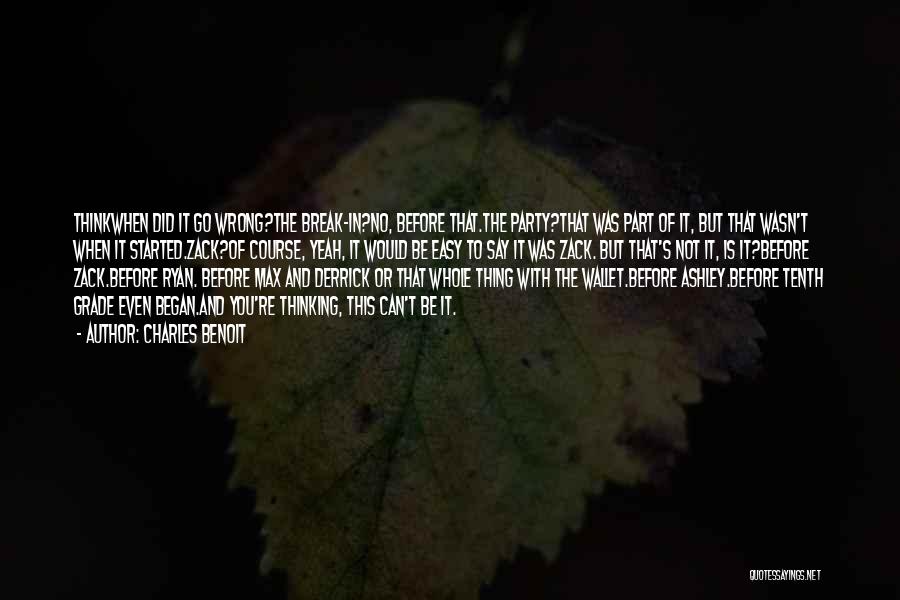 THINKWHEN DID IT GO WRONG?THE BREAK-IN?NO, BEFORE THAT.THE PARTY?THAT WAS PART OF IT, BUT THAT WASN'T WHEN IT STARTED.ZACK?OF COURSE, YEAH, IT WOULD BE EASY TO SAY IT WAS ZACK. BUT THAT'S NOT IT, IS IT?BEFORE ZACK.BEFORE RYAN. BEFORE MAX AND DERRICK OR THAT WHOLE THING WITH THE WALLET.BEFORE ASHLEY.BEFORE TENTH GRADE EVEN BEGAN.AND YOU'RE THINKING, THIS CAN'T BE IT.

- AUTHOR: CHARLES BENOIT

QUOTESSAYINGS.NET